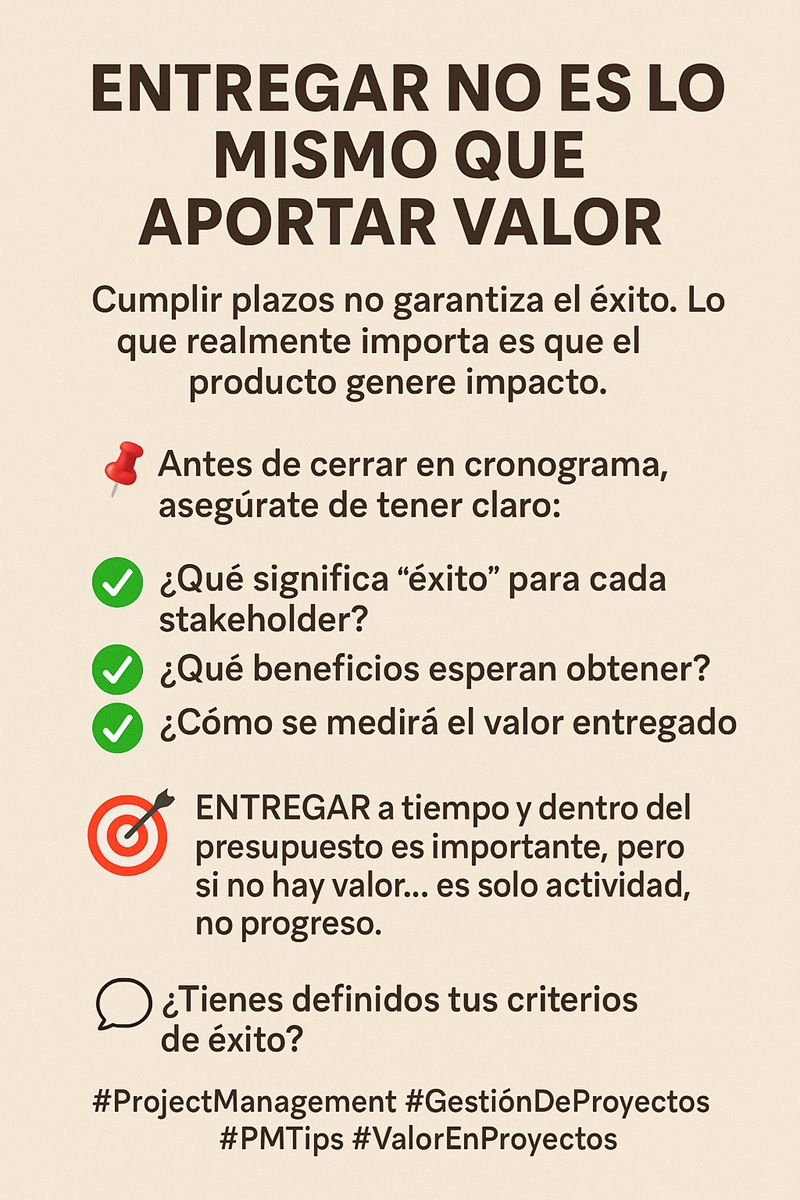 ENTREGAR NO ES LO MISMO QUE APORTAR VALOR

Cumplir plazos no garantiza el éxito. Lo que realmente importa es que el producto genere impacto.

Antes de cerrar en cronograma, asegúrate de tener claro:

¿Qué significa “éxito” para cada stakeholder?

¿Qué beneficios esperan obtener?

¿Cómo se medirá el valor entregado

ENTREGAR a tiempo y dentro del presupuesto es importante, pero si no hay valor... es solo actividad, no progreso.

¿Tienes definidos tus criterios de éxito?

#ProjectManagement #GestiónDeProyectos #PMTips #ValorEnProyectos